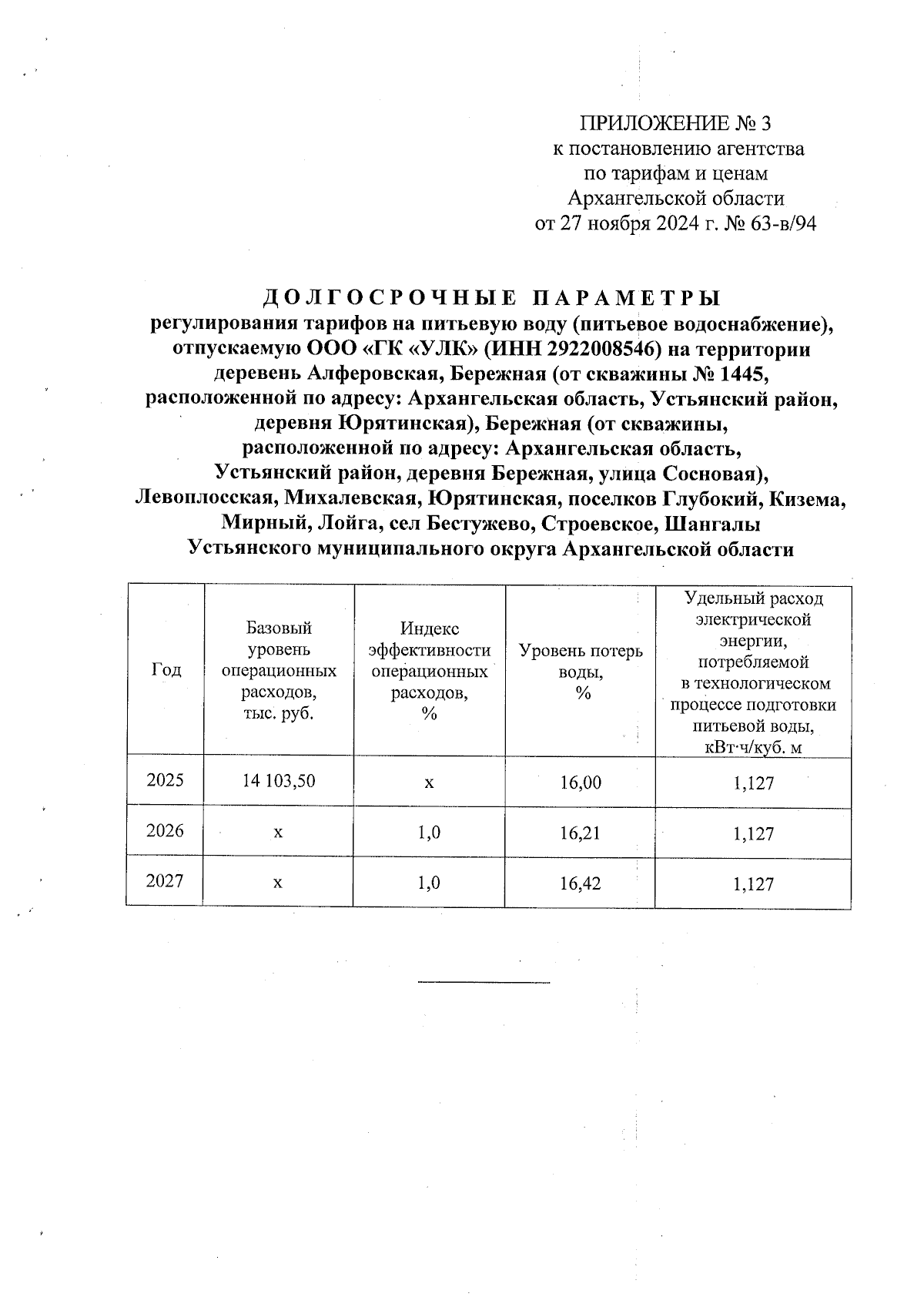 ПРИЛОЖЕНИЕ № 3
к постановлению агентства
по тарифам и ценам
Архангельской области
от 27 ноября 2024 г. № 63-в/94

ДОЛГОСРОЧНЫЕ ПАРАМЕТРЫ
регулирования тарифов на питьевую воду (питьевое водоснабжение), отпускаемую ООО «ГК «УЛК» (ИНН 2922008546) на территории деревень Алферовская, Бережная (от скважины № 1445, расположенной по адресу: Архангельская область, Устьянский район, деревня Юрятинская), Бережная (от скважины, расположенной по адресу: Архангельская область, Устьянский район, деревня Бережная, улица Сосновая), Левоплосская, Михалевская, Юрятинская, поселков Глубокий, Кизема, Мирный, Лойга, сел Бестужево, Строевское, Шангалы Устьянского муниципального округа Архангельской области

| Год | Базовый уровень операционных расходов, тыс. руб. | Индекс эффективности операционных расходов, % | Уровень потерь воды, % | Удельный расход электрической энергии, потребляемой в технологическом процессе подготовки питьевой воды, кВт·ч/куб. м |
|---|---|---|---|---|
| 2025 | 14 103,50 | x | 16,00 | 1,127 |
| 2026 | x | 1,0 | 16,21 | 1,127 |
| 2027 | x | 1,0 | 16,42 | 1,127 |